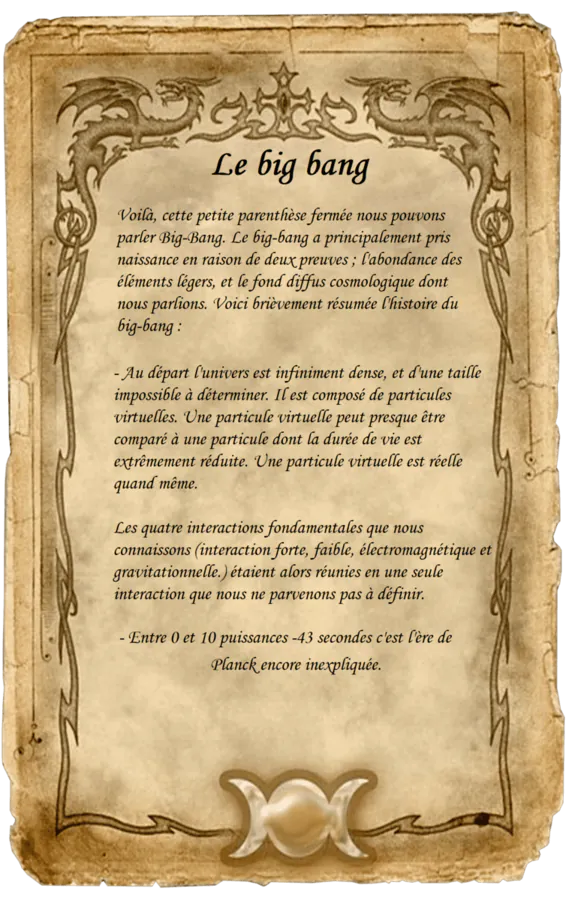 Le big bang

Voilà, cette petite parenthèse fermée nous pouvons parler Big-Bang. Le big-bang a principalement pris naissance en raison de deux preuves ; l'abondance des éléments légers, et le fond diffus cosmologique dont nous parlions. Voici brièvement résumée l'histoire du big-bang :

- Au départ l'univers est infiniment dense, et d'une taille impossible à déterminer. Il est composé de particules virtuelles. Une particule virtuelle peut presque être comparé à une particule dont la durée de vie est extrêmement réduite. Une particule virtuelle est réelle quand même.

Les quatre interactions fondamentales que nous connaissons (interaction forte, faible, électromagnétique et gravitationnelle.) étaient alors réunies en une seule interaction que nous ne parvenons pas à définir.

- Entre 0 et 10 puissances -43 secondes c'est l'ère de Planck encore inexpliquée.